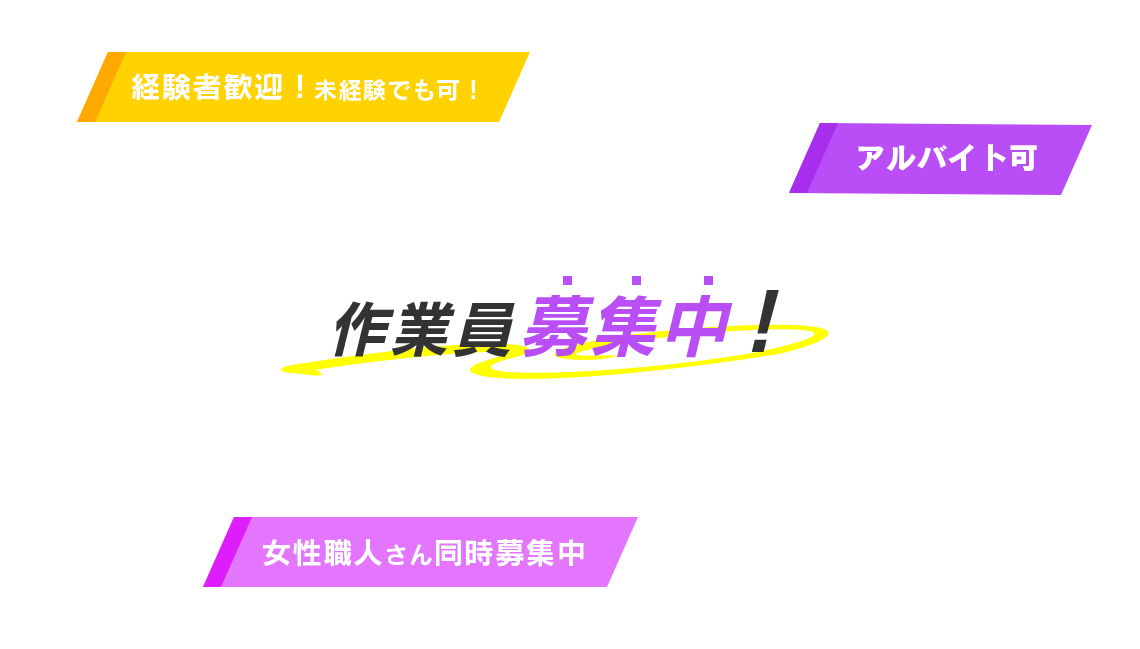 経験者歓迎！未経験でも可！

アルバイト可

作業員募集中！

女性職人さん同時募集中